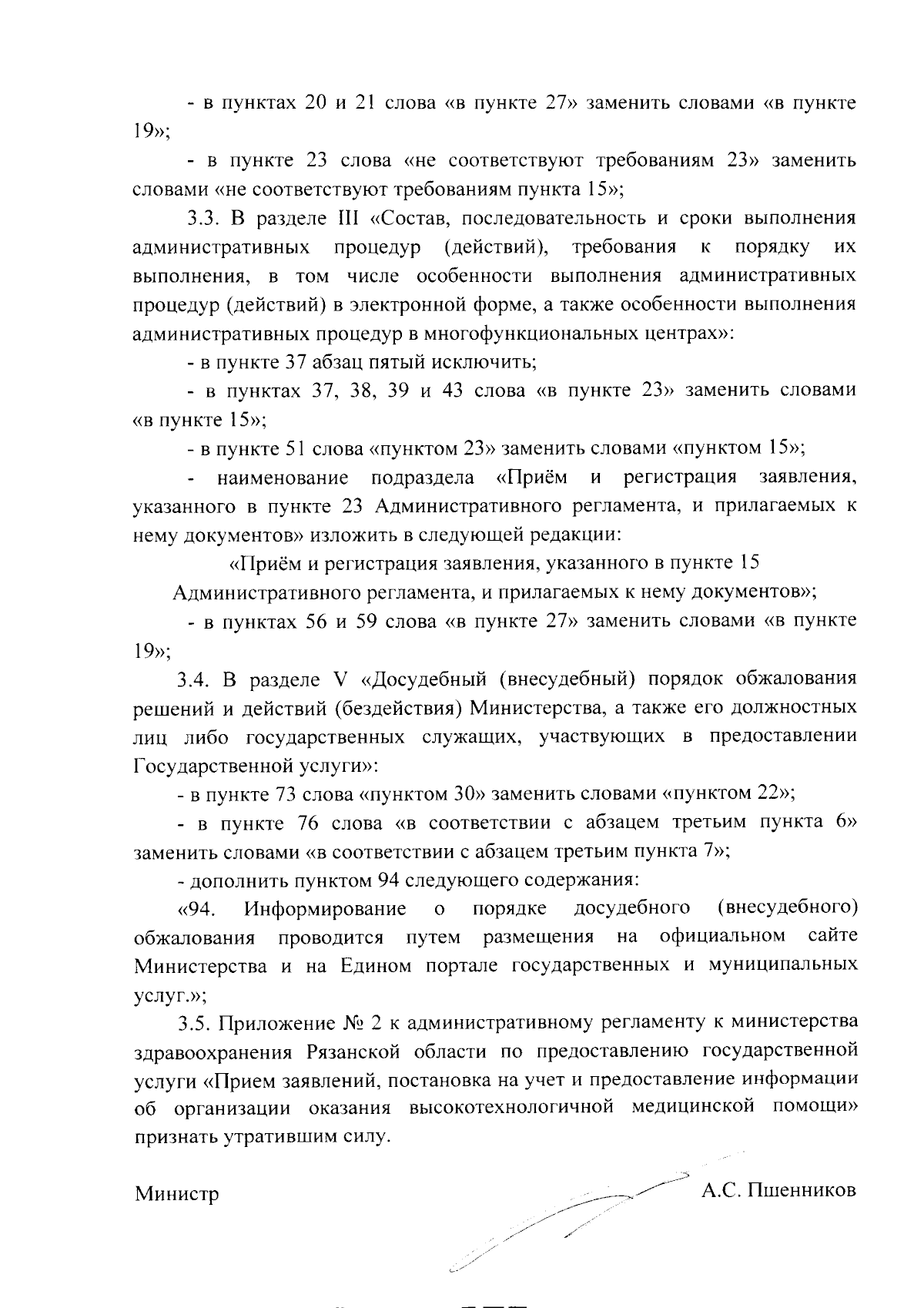 - в пунктах 20 и 21 слова «в пункте 27» заменить словами «в пункте 19»;

- в пункте 23 слова «не соответствуют требованиям 23» заменить словами «не соответствуют требованиям пункта 15»;

3.3. В разделе III «Состав, последовательность и сроки выполнения административных процедур (действий), требования к порядку их выполнения, в том числе особенности выполнения административных процедур (действий) в электронной форме, а также особенности выполнения административных процедур в многофункциональных центрах»:

- в пункте 37 абзац пятый исключить;

- в пунктах 37, 38, 39 и 43 слова «в пункте 23» заменить словами «в пункте 15»;

- в пункте 51 слова «пунктом 23» заменить словами «пунктом 15»;

- наименование подраздела «Приём и регистрация заявления, указанного в пункте 23 Административного регламента, и прилагаемых к нему документов» изложить в следующей редакции:

«Приём и регистрация заявления, указанного в пункте 15 Административного регламента, и прилагаемых к нему документов»;

- в пунктах 56 и 59 слова «в пункте 27» заменить словами «в пункте 19»;

3.4. В разделе V «Досудебный (внесудебный) порядок обжалования решений и действий (бездействия) Министерства, а также его должностных лиц либо государственных служащих, участвующих в предоставлении Государственной услуги»:

- в пункте 73 слова «пунктом 30» заменить словами «пунктом 22»;

- в пункте 76 слова «в соответствии с абзацем третьим пункта 6» заменить словами «в соответствии с абзацем третьим пункта 7»;

- дополнить пунктом 94 следующего содержания:

«94. Информирование о порядке досудебного (внесудебного) обжалования проводится путем размещения на официальном сайте Министерства и на Едином портале государственных и муниципальных услуг.»;

3.5. Приложение № 2 к административному регламенту к министерства здравоохранения Рязанской области по предоставлению государственной услуги «Прием заявлений, постановка на учет и предоставление информации об организации оказания высокотехнологичной медицинской помощи» признать утратившим силу.

Министр А.С. Пшенников